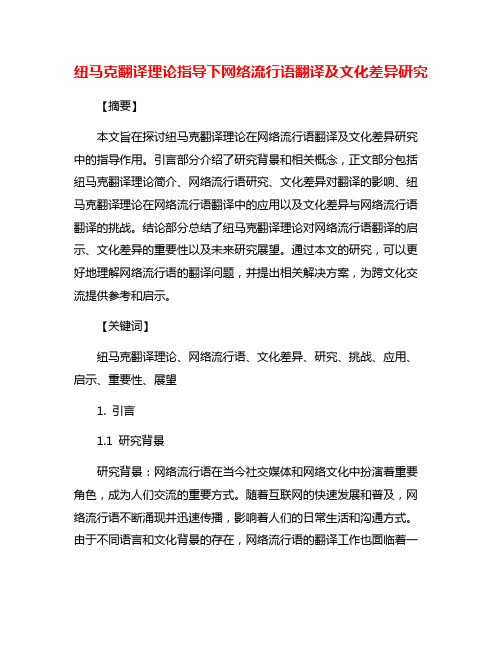 纽马克翻译理论指导下网络流行语翻译及文化差异研究

【摘要】

本文旨在探讨纽马克翻译理论在网络流行语翻译及文化差异研究中的指导作用。引言部分介绍了研究背景和相关概念，正文部分包括纽马克翻译理论简介、网络流行语研究、文化差异对翻译的影响、纽马克翻译理论在网络流行语翻译中的应用以及文化差异与网络流行语翻译的挑战。结论部分总结了纽马克翻译理论对网络流行语翻译的启示、文化差异的重要性以及未来研究展望。通过本文的研究，可以更好地理解网络流行语的翻译问题，并提出相关解决方案，为跨文化交流提供参考和启示。

【关键词】

纽马克翻译理论、网络流行语、文化差异、研究、挑战、应用、启示、重要性、展望

1. 引言

1.1 研究背景

研究背景：网络流行语在当今社交媒体和网络文化中扮演着重要角色，成为人们交流的重要方式。随着互联网的快速发展和普及，网络流行语不断涌现并迅速传播，影响着人们的日常生活和沟通方式。由于不同语言和文化背景的存在，网络流行语的翻译工作也面临着一